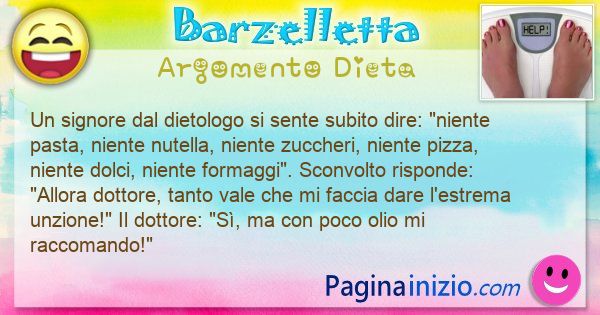 Barzelletta
Argomento Dieta

HELP!

Un signore dal dietologo si sente subito dire: "niente pasta, niente nutella, niente zuccheri, niente pizza, niente dolci, niente formaggi". Sconvolto risponde: "Allora dottore, tanto vale che mi faccia dare l'estrema unzione!" Il dottore: "Sì, ma con poco olio mi raccomando!"

Paginainizio.com